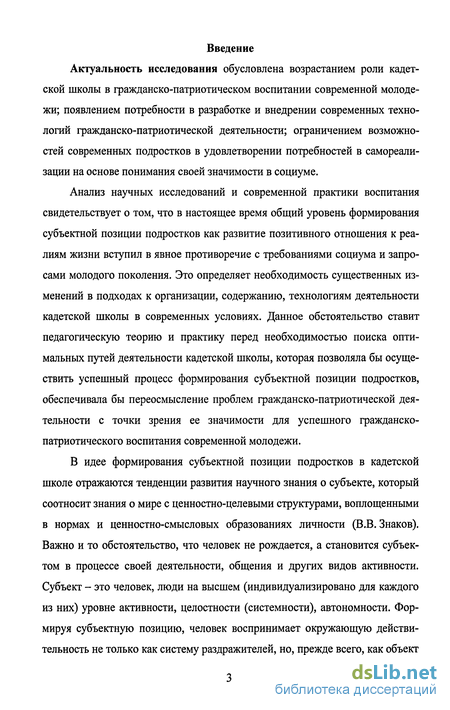 Введение

Актуальность исследования обусловлена возрастанием роли кадетской школы в гражданско-патриотическом воспитании современной молодежи; появлением потребности в разработке и внедрении современных технологий гражданско-патриотической деятельности; ограничением возможностей современных подростков в удовлетворении потребностей в самореализации на основе понимания своей значимости в социуме.

Анализ научных исследований и современной практики воспитания свидетельствует о том, что в настоящее время общий уровень формирования субъектной позиции подростков как развитие позитивного отношения к реалиям жизни вступил в явное противоречие с требованиями социума и запросами молодого поколения. Это определяет необходимость существенных изменений в подходах к организации, содержанию, технологиям деятельности кадетской школы в современных условиях. Данное обстоятельство ставит педагогическую теорию и практику перед необходимостью поиска оптимальных путей деятельности кадетской школы, которая позволяла бы осуществить успешный процесс формирования субъектной позиции подростков, обеспечивала бы переосмысление проблем гражданско-патриотической деятельности с точки зрения ее значимости для успешного гражданско-патриотического воспитания современной молодежи.

В идее формирования субъектной позиции подростков в кадетской школе отражаются тенденции развития научного знания о субъекте, который соотносит знания о мире с ценностно-целевыми структурами, воплощенными в нормах и ценностно-смысловых образованиях личности (В.В. Знаков). Важно и то обстоятельство, что человек не рождается, а становится субъектом в процессе своей деятельности, общения и других видов активности. Субъект – это человек, люди на высшем (индивидуализировано для каждого из них) уровне активности, целостности (системности), автономности. Формируя субъектную позицию, человек воспринимает окружающую действительность не только как систему раздражителей, но, прежде всего, как объект

3

dsLib.net
библиотека диссертаций